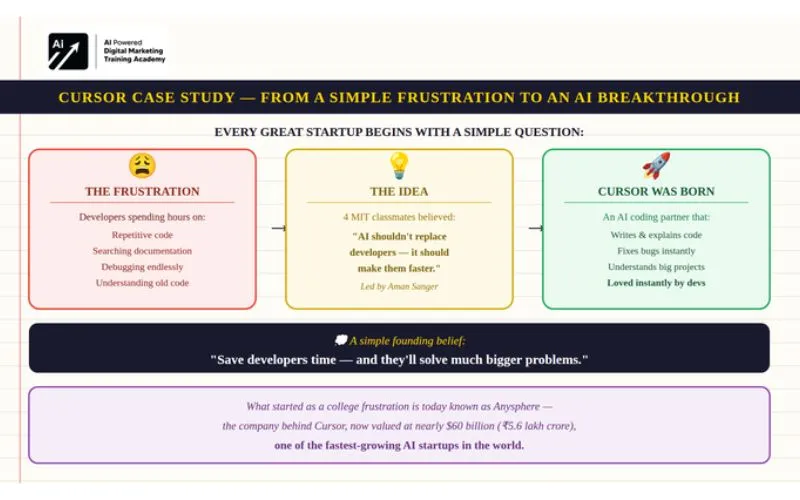 Ai

AI Powered
Digital Marketing
Training Academy

CURSOR CASE STUDY — FROM A SIMPLE FRUSTRATION TO AN AI BREAKTHROUGH

EVERY GREAT STARTUP BEGINS WITH A SIMPLE QUESTION:

THE FRUSTRATION

Developers spending hours on:
Repetitive code
Searching documentation
Debugging endlessly
Understanding old code

→

THE IDEA

4 MIT classmates believed:
"AI shouldn't replace developers — it should make them faster."
Led by Aman Sanger

→

CURSOR WAS BORN

An AI coding partner that:
Writes & explains code
Fixes bugs instantly
Understands big projects
Loved instantly by devs

A simple founding belief:
"Save developers time — and they'll solve much bigger problems."

What started as a college frustration is today known as Anysphere — the company behind Cursor, now valued at nearly $60 billion (₹5.6 lakh crore), one of the fastest-growing AI startups in the world.